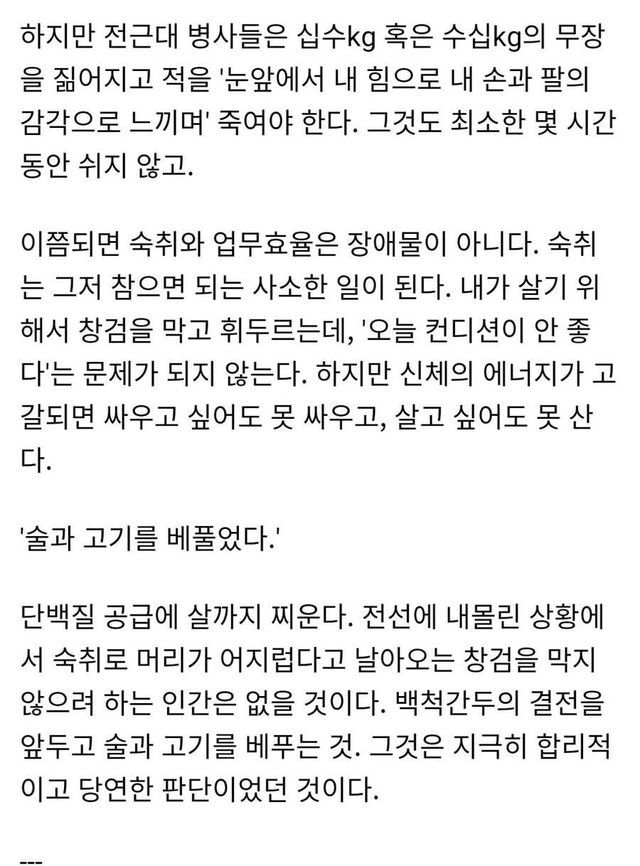 하지만 전근대 병사들은 십수kg 혹은 수십kg의 무장을 짊어지고 적을 '눈앞에서 내 힘으로 내 손과 팔의 감각으로 느끼며' 죽여야 한다. 그것도 최소한 몇 시간 동안 쉬지 않고.

이쯤되면 숙취와 업무효율은 장애물이 아니다. 숙취는 그저 참으면 되는 사소한 일이 된다. 내가 살기 위해서 창검을 막고 휘두르는데, '오늘 컨디션이 안 좋다'는 문제가 되지 않는다. 하지만 신체의 에너지가 고갈되면 싸우고 싶어도 못 싸우고, 살고 싶어도 못 산다.

'술과 고기를 베풀었다.'

단백질 공급에 살까지 찌운다. 전선에 내몰린 상황에서 숙취로 머리가 어지럽다고 날아오는 창검을 막지 않으려 하는 인간은 없을 것이다. 백척간두의 결전을 앞두고 술과 고기를 베푸는 것. 그것은 지극히 합리적이고 당연한 판단이었던 것이다.

---